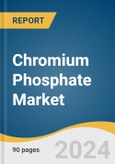 REPORT

Chromium Phosphate Market

90 pages

2024